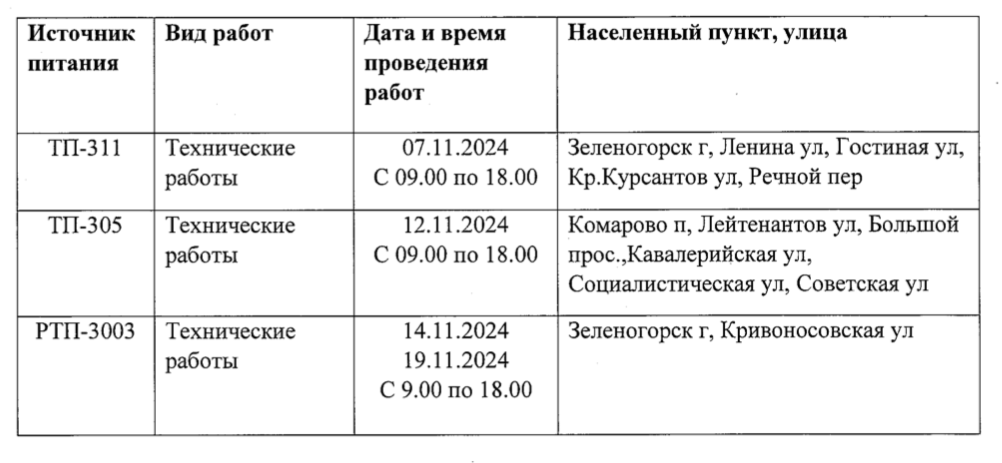 | Источник питания | Вид работ | Дата и время проведения работ | Населенный пункт, улица |
|---|---|---|---|
| ТП-311 | Технические работы | 07.11.2024 С 09.00 по 18.00 | Зеленогорск г, Ленина ул, Гостиная ул, Кр.Курсантов ул, Речной пер |
| ТП-305 | Технические работы | 12.11.2024 С 09.00 по 18.00 | Комарово п, Лейтенантов ул, Большой прос.,Кавалерийская ул, Социалистическая ул, Советская ул |
| РТП-3003 | Технические работы | 14.11.2024 19.11.2024 С 9.00 по 18.00 | Зеленогорск г, Кривоносовская ул |